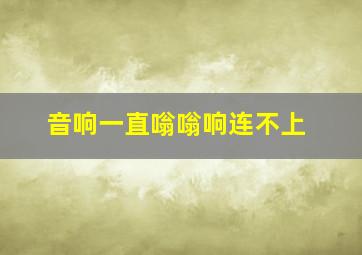 音响一直嗡嗡响连不上